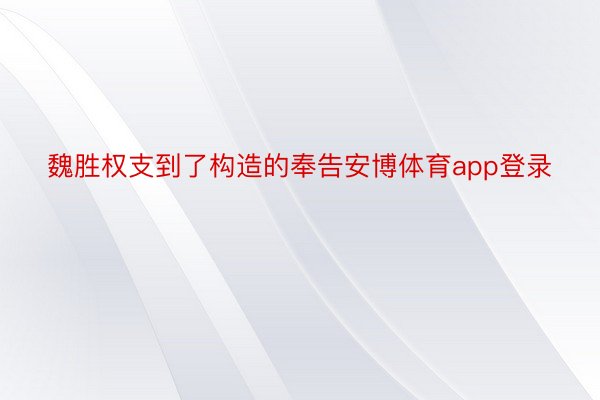 魏胜权支到了构造的奉告安博体育app登录